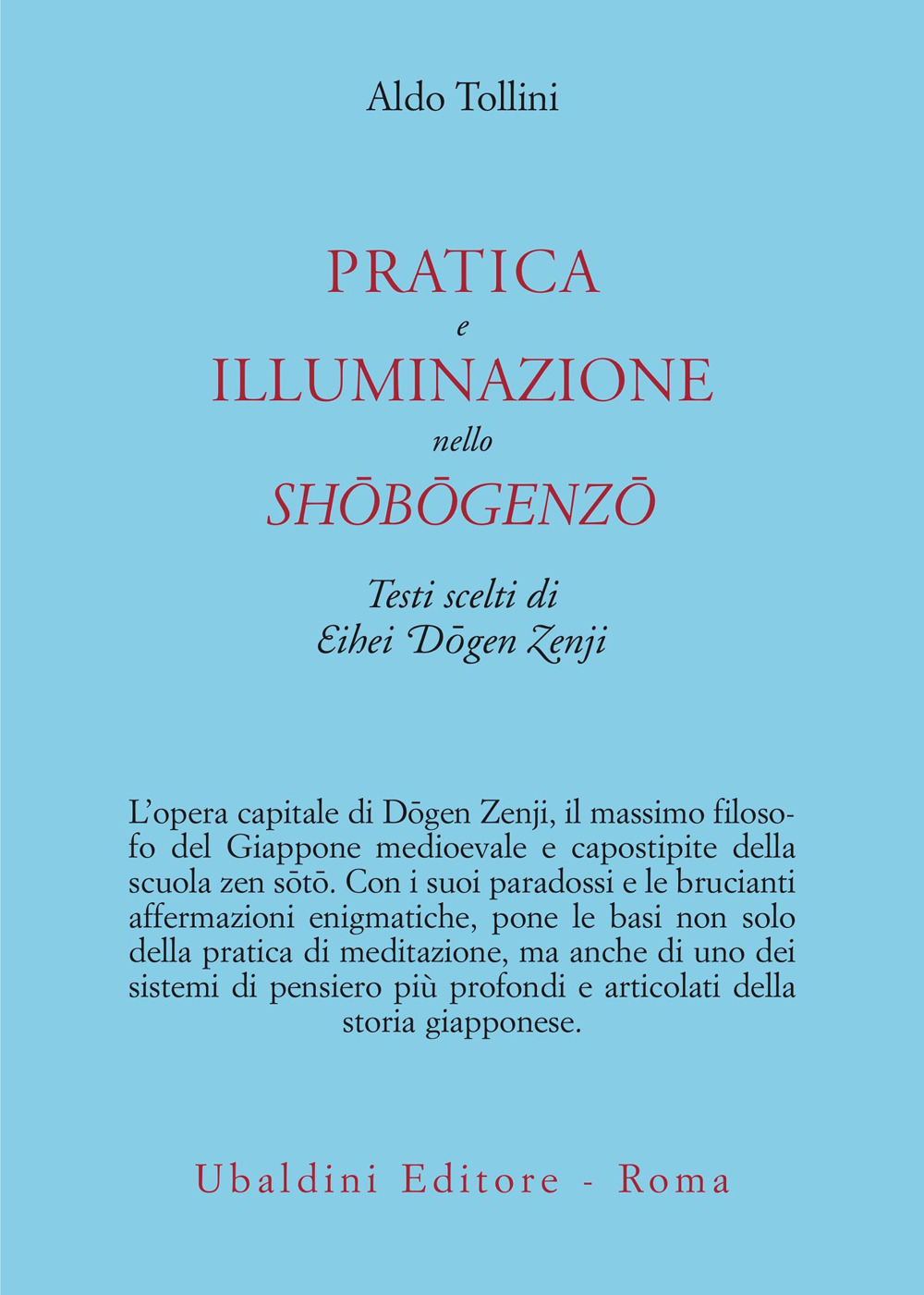 Aldo Tollini

PRATICA
e
ILLUMINAZIONE
nello
SHŌBŌGENZŌ

Testi scelti di
Eihei Dōgen Zenji

L'opera capitale di Dōgen Zenji, il massimo filosofo del Giappone medioevale e capostipite della scuola zen sōtō. Con i suoi paradossi e le brucianti affermazioni enigmatiche, pone le basi non solo della pratica di meditazione, ma anche di uno dei sistemi di pensiero più profondi e articolati della storia giapponese.

Ubaldini Editore - Roma